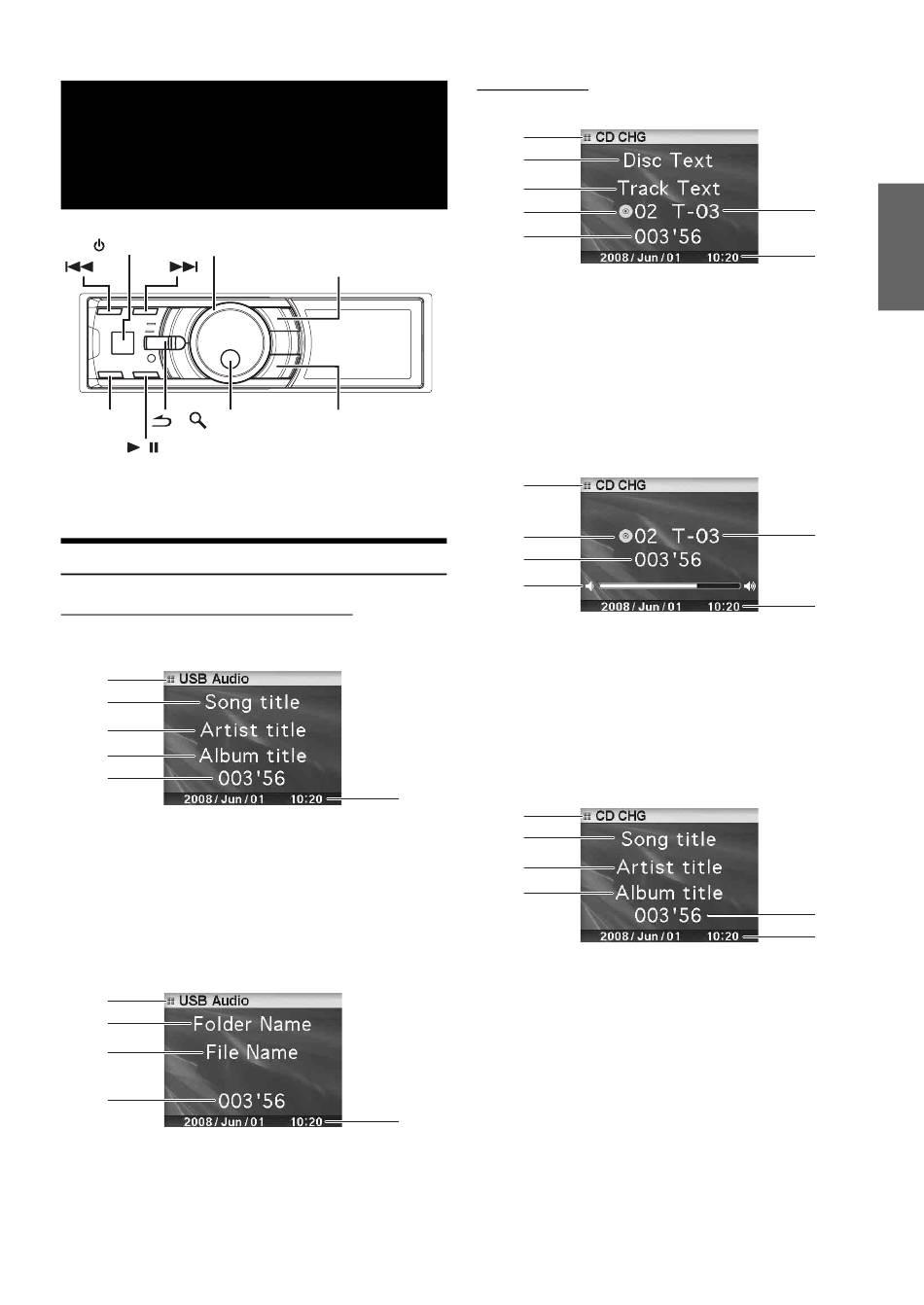 USB Audio
Song title
Artist title
Album title
003'56
2008 / Jun / 01 10:20

USB Audio
Folder Name
File Name
003'56
2008 / Jun / 01 10:20

CD CHG
Disc Text
Track Text
02 T-03
003'56
2008 / Jun / 01 10:20

CD CHG
02 T-03
003'56
2008 / Jun / 01 10:20

CD CHG
Song title
Artist title
Album title
003'56
2008 / Jun / 01 10:20